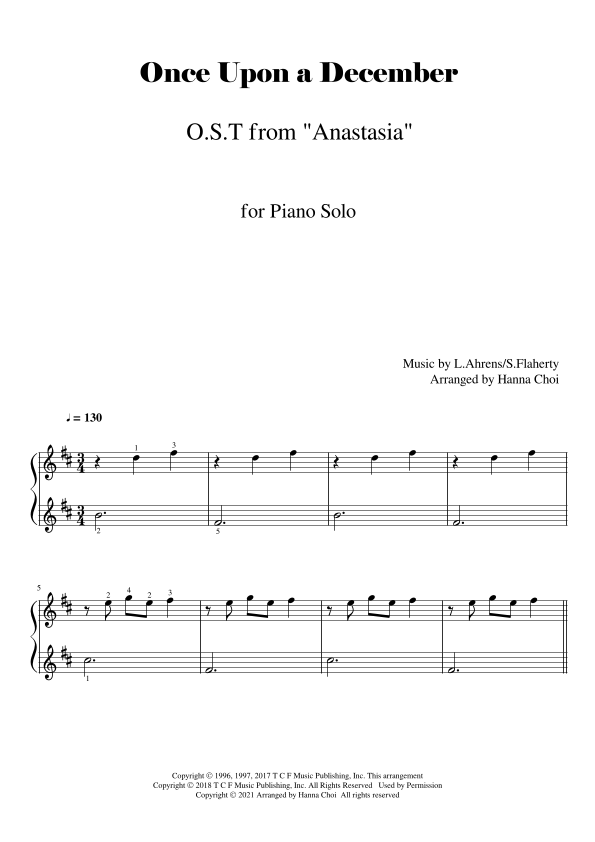 Once Upon a December

O.S.T from "Anastasia"

for Piano Solo

Music by L.Ahrens/S.Flaherty
Arranged by Hanna Choi

♩ = 130

1 3
2 5

5
2 4 2 3
1

Copyright © 1996, 1997, 2017 T C F Music Publishing, Inc. This arrangement
Copyright © 2018 T C F Music Publishing, Inc. All Rights Reserved Used by Permission
Copyright © 2021 Arranged by Hanna Choi All rights reserved